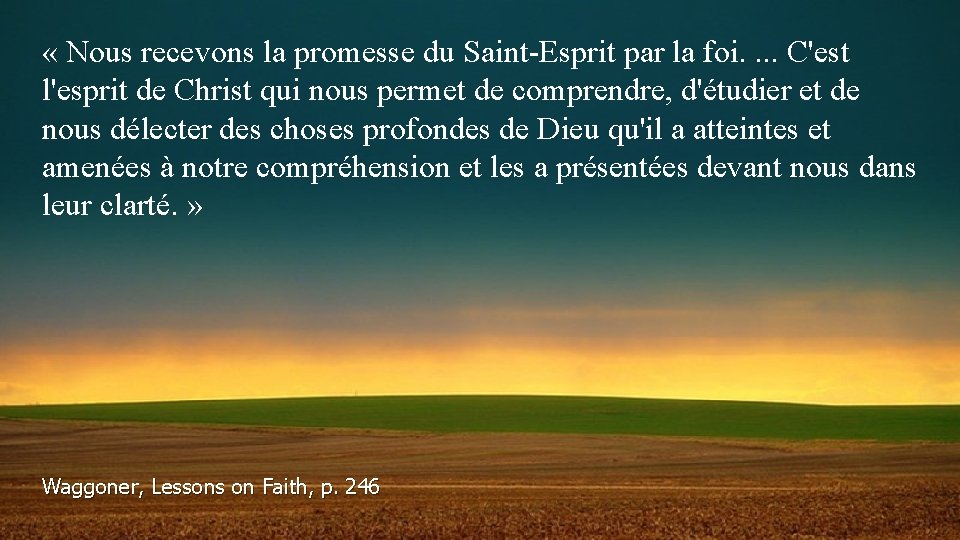 « Nous recevons la promesse du Saint-Esprit par la foi. ... C'est l'esprit de Christ qui nous permet de comprendre, d'étudier et de nous délecter des choses profondes de Dieu qu'il a atteintes et amenées à notre compréhension et les a présentées devant nous dans leur clarté. »

Waggoner, Lessons on Faith, p. 246